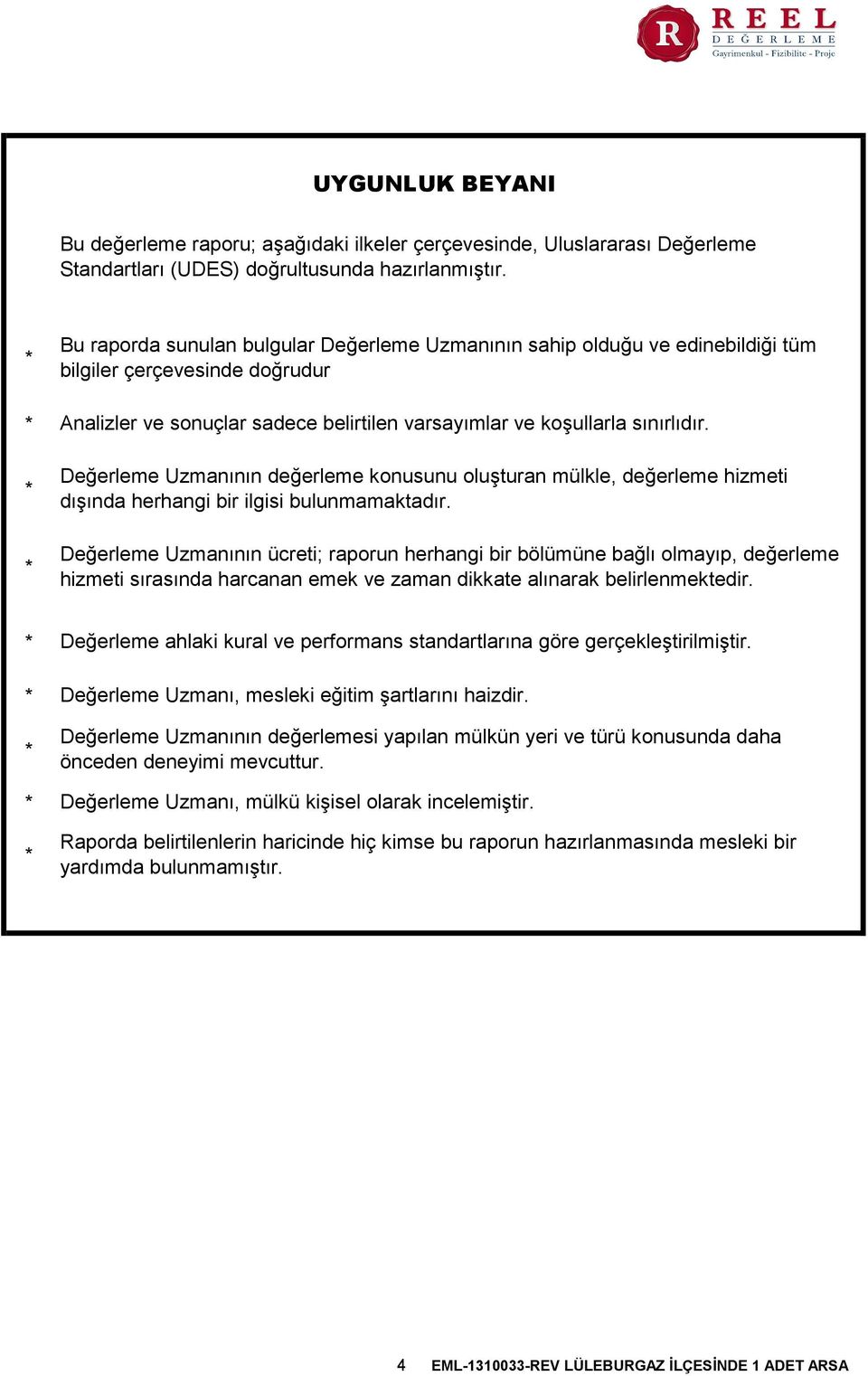 R REEL DEĞERLEME
Gayrimenkul - Fizibilite - Proje

UYGUNLUK BEYANI

Bu değerleme raporu; aşağıdaki ilkeler çerçevesinde, Uluslararası Değerleme Standartları (UDES) doğrultusunda hazırlanmıştır.

* Bu raporda sunulan bulgular Değerleme Uzmanının sahip olduğu ve edinebildiği tüm bilgiler çerçevesinde doğrudur

* Analizler ve sonuçlar sadece belirtilen varsayımlar ve koşullarla sınırlıdır.

* Değerleme Uzmanının değerleme konusunu oluşturan mülkle, değerleme hizmeti dışında herhangi bir ilgisi bulunmamaktadır.

* Değerleme Uzmanının ücreti; raporun herhangi bir bölümüne bağlı olmayıp, değerleme hizmeti sırasında harcanan emek ve zaman dikkate alınarak belirlenmektedir.

* Değerleme ahlaki kural ve performans standartlarına göre gerçekleştirilmiştir.

* Değerleme Uzmanı, mesleki eğitim şartlarını haizdir.

* Değerleme Uzmanının değerlemesi yapılan mülkün yeri ve türü konusunda daha önceden deneyimi mevcuttur.

* Değerleme Uzmanı, mülkü kişisel olarak incelemiştir.

* Raporda belirtilenlerin haricinde hiç kimse bu raporun hazırlanmasında mesleki bir yardımda bulunmamıştır.

4 EML-1310033-REV LÜLEBURGAZ İLÇESİNDE 1 ADET ARSA